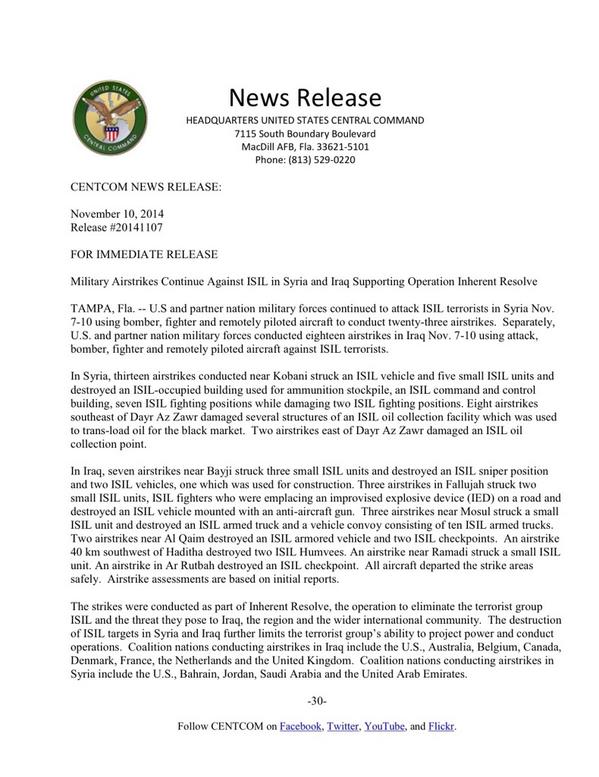 UNITED STATES CENTRAL COMMAND

News Release
HEADQUARTERS UNITED STATES CENTRAL COMMAND
7115 South Boundary Boulevard
MacDill AFB, Fla. 33621-5101
Phone: (813) 529-0220

CENTCOM NEWS RELEASE:

November 10, 2014
Release #20141107

FOR IMMEDIATE RELEASE

Military Airstrikes Continue Against ISIL in Syria and Iraq Supporting Operation Inherent Resolve

TAMPA, Fla. -- U.S and partner nation military forces continued to attack ISIL terrorists in Syria Nov. 7-10 using bomber, fighter and remotely piloted aircraft to conduct twenty-three airstrikes. Separately, U.S. and partner nation military forces conducted eighteen airstrikes in Iraq Nov. 7-10 using attack, bomber, fighter and remotely piloted aircraft against ISIL terrorists.

In Syria, thirteen airstrikes conducted near Kobani struck an ISIL vehicle and five small ISIL units and destroyed an ISIL-occupied building used for ammunition stockpile, an ISIL command and control building, seven ISIL fighting positions while damaging two ISIL fighting positions. Eight airstrikes southeast of Dayr Az Zawr damaged several structures of an ISIL oil collection facility which was used to trans-load oil for the black market. Two airstrikes east of Dayr Az Zawr damaged an ISIL oil collection point.

In Iraq, seven airstrikes near Bayji struck three small ISIL units and destroyed an ISIL sniper position and two ISIL vehicles, one which was used for construction. Three airstrikes in Fallujah struck two small ISIL units, ISIL fighters who were emplacing an improvised explosive device (IED) on a road and destroyed an ISIL vehicle mounted with an anti-aircraft gun. Three airstrikes near Mosul struck a small ISIL unit and destroyed an ISIL armed truck and a vehicle convoy consisting of ten ISIL armed trucks. Two airstrikes near Al Qaim destroyed an ISIL armored vehicle and two ISIL checkpoints. An airstrike 40 km southwest of Haditha destroyed two ISIL Humvees. An airstrike near Ramadi struck a small ISIL unit. An airstrike in Ar Rutbah destroyed an ISIL checkpoint. All aircraft departed the strike areas safely. Airstrike assessments are based on initial reports.

The strikes were conducted as part of Inherent Resolve, the operation to eliminate the terrorist group ISIL and the threat they pose to Iraq, the region and the wider international community. The destruction of ISIL targets in Syria and Iraq further limits the terrorist group's ability to project power and conduct operations. Coalition nations conducting airstrikes in Iraq include the U.S., Australia, Belgium, Canada, Denmark, France, the Netherlands and the United Kingdom. Coalition nations conducting airstrikes in Syria include the U.S., Bahrain, Jordan, Saudi Arabia and the United Arab Emirates.

-30-

Follow CENTCOM on Facebook, Twitter, YouTube, and Flickr.